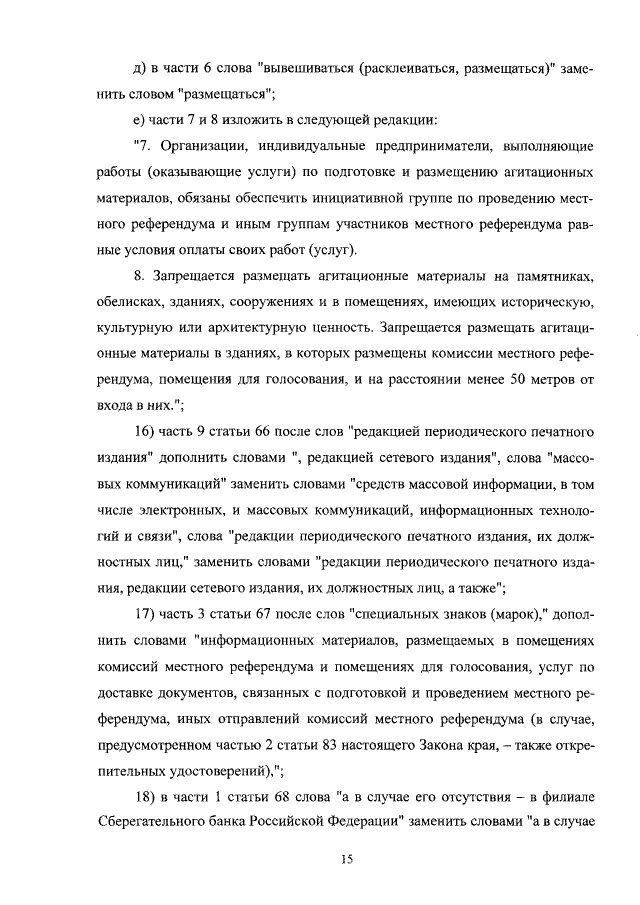 д) в части 6 слова "вывешиваться (расклеиваться, размещаться)" заменить словом "размещаться";

е) части 7 и 8 изложить в следующей редакции:

"7. Организации, индивидуальные предприниматели, выполняющие работы (оказывающие услуги) по подготовке и размещению агитационных материалов, обязаны обеспечить инициативной группе по проведению местного референдума и иным группам участников местного референдума равные условия оплаты своих работ (услуг).

8. Запрещается размещать агитационные материалы на памятниках, обелисках, зданиях, сооружениях и в помещениях, имеющих историческую, культурную или архитектурную ценность. Запрещается размещать агитационные материалы в зданиях, в которых размещены комиссии местного референдума, помещения для голосования, и на расстоянии менее 50 метров от входа в них.";

16) часть 9 статьи 66 после слов "редакцией периодического печатного издания" дополнить словами ", редакцией сетевого издания", слова "массовых коммуникаций" заменить словами "средств массовой информации, в том числе электронных, и массовых коммуникаций, информационных технологий и связи", слова "редакции периодического печатного издания, их должностных лиц," заменить словами "редакции периодического печатного издания, редакции сетевого издания, их должностных лиц, а также";

17) часть 3 статьи 67 после слов "специальных знаков (марок)," дополнить словами "информационных материалов, размещаемых в помещениях комиссий местного референдума и помещениях для голосования, услуг по доставке документов, связанных с подготовкой и проведением местного референдума, иных отправлений комиссий местного референдума (в случае, предусмотренном частью 2 статьи 83 настоящего Закона края, – также открепительных удостоверений),";

18) в части 1 статьи 68 слова "а в случае его отсутствия – в филиале Сберегательного банка Российской Федерации" заменить словами "а в случае

15